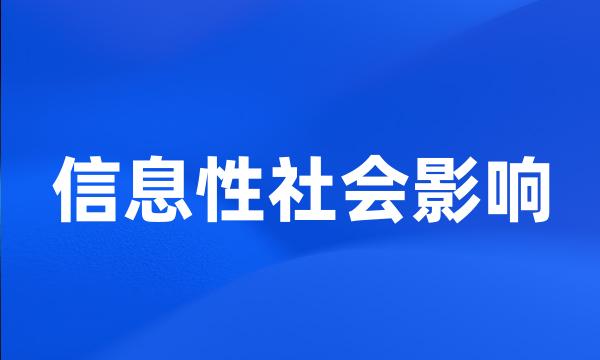 信息性社会影响